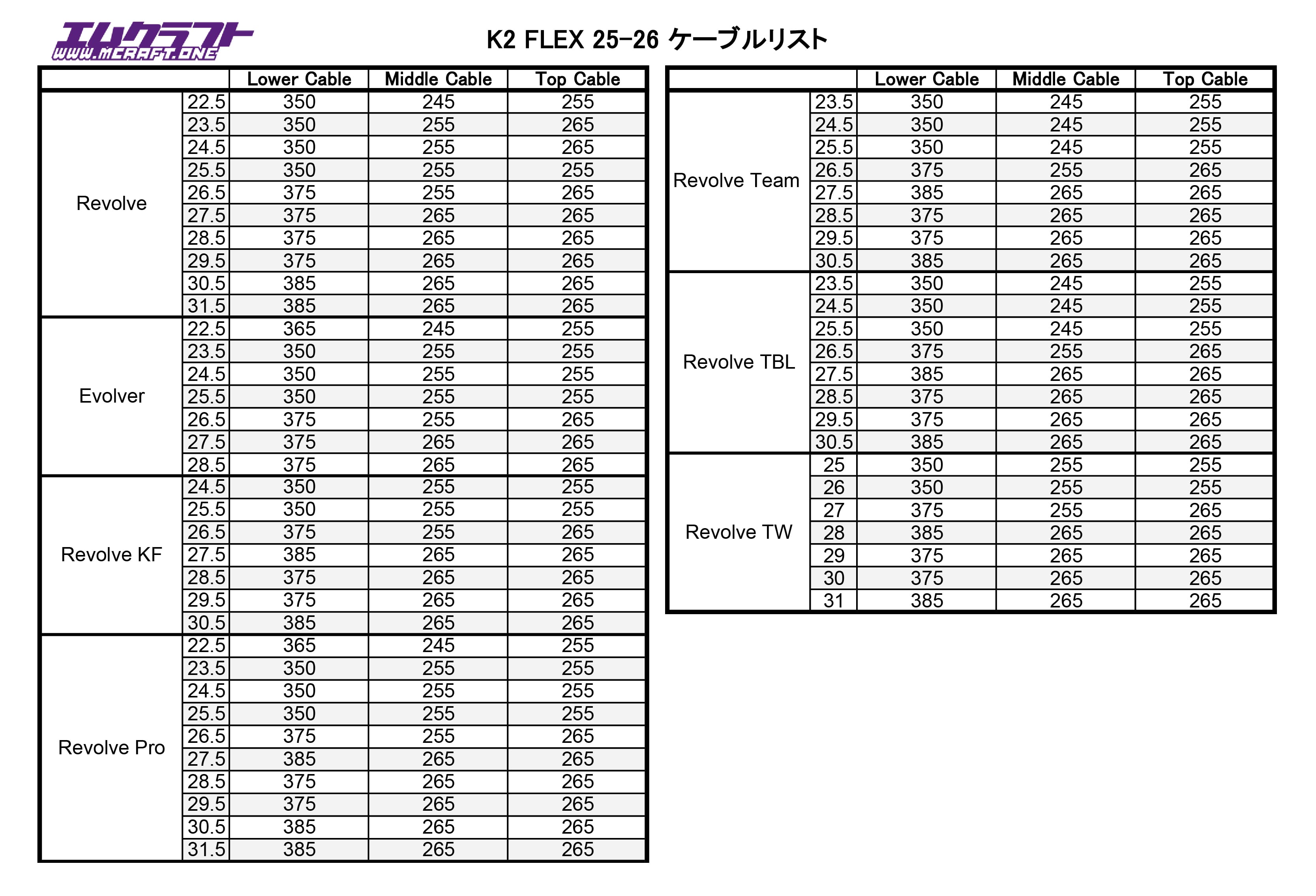 エムクラフト
WWW.MCRAFT.ONE

K2 FLEX 25-26 ケーブルリスト

| | | Lower Cable | Middle Cable | Top Cable |
|---|---|---|---|---|
| Revolve | 22.5 | 350 | 245 | 255 |
| | 23.5 | 350 | 255 | 265 |
| | 24.5 | 350 | 255 | 265 |
| | 25.5 | 350 | 255 | 255 |
| | 26.5 | 375 | 255 | 265 |
| | 27.5 | 375 | 265 | 265 |
| | 28.5 | 375 | 265 | 265 |
| | 29.5 | 375 | 265 | 265 |
| | 30.5 | 385 | 265 | 265 |
| | 31.5 | 385 | 265 | 265 |
| Evolver | 22.5 | 365 | 245 | 255 |
| | 23.5 | 350 | 255 | 255 |
| | 24.5 | 350 | 255 | 255 |
| | 25.5 | 350 | 255 | 255 |
| | 26.5 | 375 | 255 | 265 |
| | 27.5 | 375 | 265 | 265 |
| | 28.5 | 375 | 265 | 265 |
| Revolve KF | 24.5 | 350 | 255 | 255 |
| | 25.5 | 350 | 255 | 255 |
| | 26.5 | 375 | 255 | 265 |
| | 27.5 | 385 | 265 | 265 |
| | 28.5 | 375 | 265 | 265 |
| | 29.5 | 375 | 265 | 265 |
| | 30.5 | 385 | 265 | 265 |
| Revolve Pro | 22.5 | 365 | 245 | 255 |
| | 23.5 | 350 | 255 | 255 |
| | 24.5 | 350 | 255 | 255 |
| | 25.5 | 350 | 255 | 255 |
| | 26.5 | 375 | 255 | 265 |
| | 27.5 | 385 | 265 | 265 |
| | 28.5 | 375 | 265 | 265 |
| | 29.5 | 375 | 265 | 265 |
| | 30.5 | 385 | 265 | 265 |
| | 31.5 | 385 | 265 | 265 |

| | | Lower Cable | Middle Cable | Top Cable |
|---|---|---|---|---|
| Revolve Team | 23.5 | 350 | 245 | 255 |
| | 24.5 | 350 | 245 | 255 |
| | 25.5 | 350 | 245 | 255 |
| | 26.5 | 375 | 255 | 265 |
| | 27.5 | 385 | 265 | 265 |
| | 28.5 | 375 | 265 | 265 |
| | 29.5 | 375 | 265 | 265 |
| | 30.5 | 385 | 265 | 265 |
| Revolve TBL | 23.5 | 350 | 245 | 255 |
| | 24.5 | 350 | 245 | 255 |
| | 25.5 | 350 | 245 | 255 |
| | 26.5 | 375 | 255 | 265 |
| | 27.5 | 385 | 265 | 265 |
| | 28.5 | 375 | 265 | 265 |
| | 29.5 | 375 | 265 | 265 |
| | 30.5 | 385 | 265 | 265 |
| Revolve TW | 25 | 350 | 255 | 255 |
| | 26 | 350 | 255 | 255 |
| | 27 | 375 | 255 | 265 |
| | 28 | 385 | 265 | 265 |
| | 29 | 375 | 265 | 265 |
| | 30 | 375 | 265 | 265 |
| | 31 | 385 | 265 | 265 |